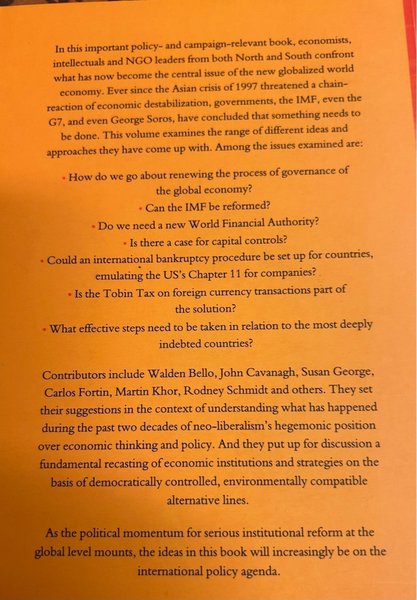 In this important policy- and campaign-relevant book, economists, intellectuals and NGO leaders from both North and South confront what has now become the central issue of the new globalized world economy. Ever since the Asian crisis of 1997 threatened a chain-reaction of economic destabilization, governments, the IMF, even the G7, and even George Soros, have concluded that something needs to be done. This volume examines the range of different ideas and approaches they have come up with. Among the issues examined are:

• How do we go about renewing the process of governance of the global economy?
• Can the IMF be reformed?
• Do we need a new World Financial Authority?
• Is there a case for capital controls?
• Could an international bankruptcy procedure be set up for countries, emulating the US's Chapter 11 for companies?
• Is the Tobin Tax on foreign currency transactions part of the solution?
• What effective steps need to be taken in relation to the most deeply indebted countries?

Contributors include Walden Bello, John Cavanagh, Susan George, Carlos Fortin, Martin Khor, Rodney Schmidt and others. They set their suggestions in the context of understanding what has happened during the past two decades of neo-liberalism's hegemonic position over economic thinking and policy. And they put up for discussion a fundamental recasting of economic institutions and strategies on the basis of democratically controlled, environmentally compatible alternative lines.

As the political momentum for serious institutional reform at the global level mounts, the ideas in this book will increasingly be on the international policy agenda.